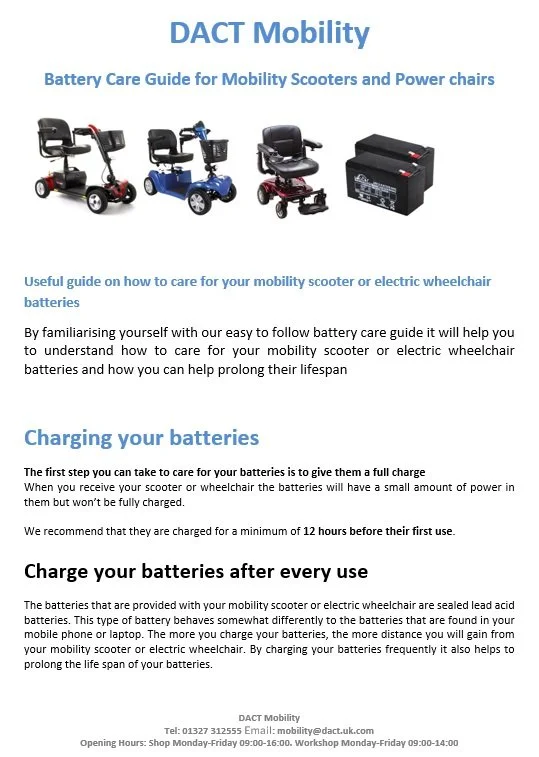 DACT Mobility

Battery Care Guide for Mobility Scooters and Power chairs

Useful guide on how to care for your mobility scooter or electric wheelchair batteries

By familiarising yourself with our easy to follow battery care guide it will help you to understand how to care for your mobility scooter or electric wheelchair batteries and how you can help prolong their lifespan

Charging your batteries

The first step you can take to care for your batteries is to give them a full charge
When you receive your scooter or wheelchair the batteries will have a small amount of power in them but won't be fully charged.

We recommend that they are charged for a minimum of 12 hours before their first use.

Charge your batteries after every use

The batteries that are provided with your mobility scooter or electric wheelchair are sealed lead acid batteries. This type of battery behaves somewhat differently to the batteries that are found in your mobile phone or laptop. The more you charge your batteries, the more distance you will gain from your mobility scooter or electric wheelchair. By charging your batteries frequently it also helps to prolong the life span of your batteries.

DACT Mobility
Tel: 01327 312555 Email: mobility@dact.uk.com
Opening Hours: Shop Monday-Friday 09:00-16:00. Workshop Monday-Friday 09:00-14:00